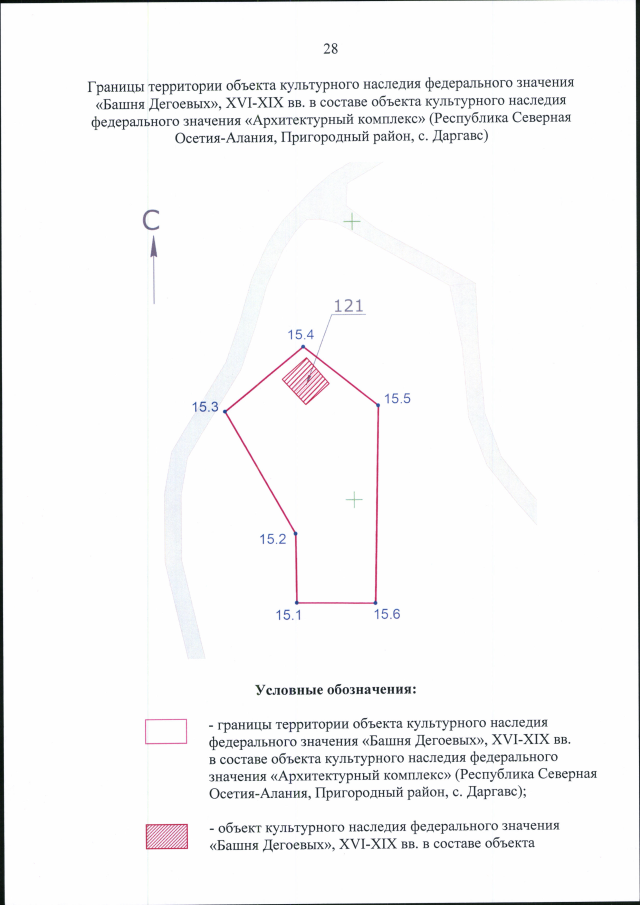 28

Границы территории объекта культурного наследия федерального значения «Башня Дегоевых», XVI-XIX вв. в составе объекта культурного наследия федерального значения «Архитектурный комплекс» (Республика Северная Осетия-Алания, Пригородный район, с. Даргавс)

С

121

15.4

15.3

15.5

15.2

15.1

15.6

Условные обозначения:

- границы территории объекта культурного наследия федерального значения «Башня Дегоевых», XVI-XIX вв. в составе объекта культурного наследия федерального значения «Архитектурный комплекс» (Республика Северная Осетия-Алания, Пригородный район, с. Даргавс);

- объект культурного наследия федерального значения «Башня Дегоевых», XVI-XIX вв. в составе объекта